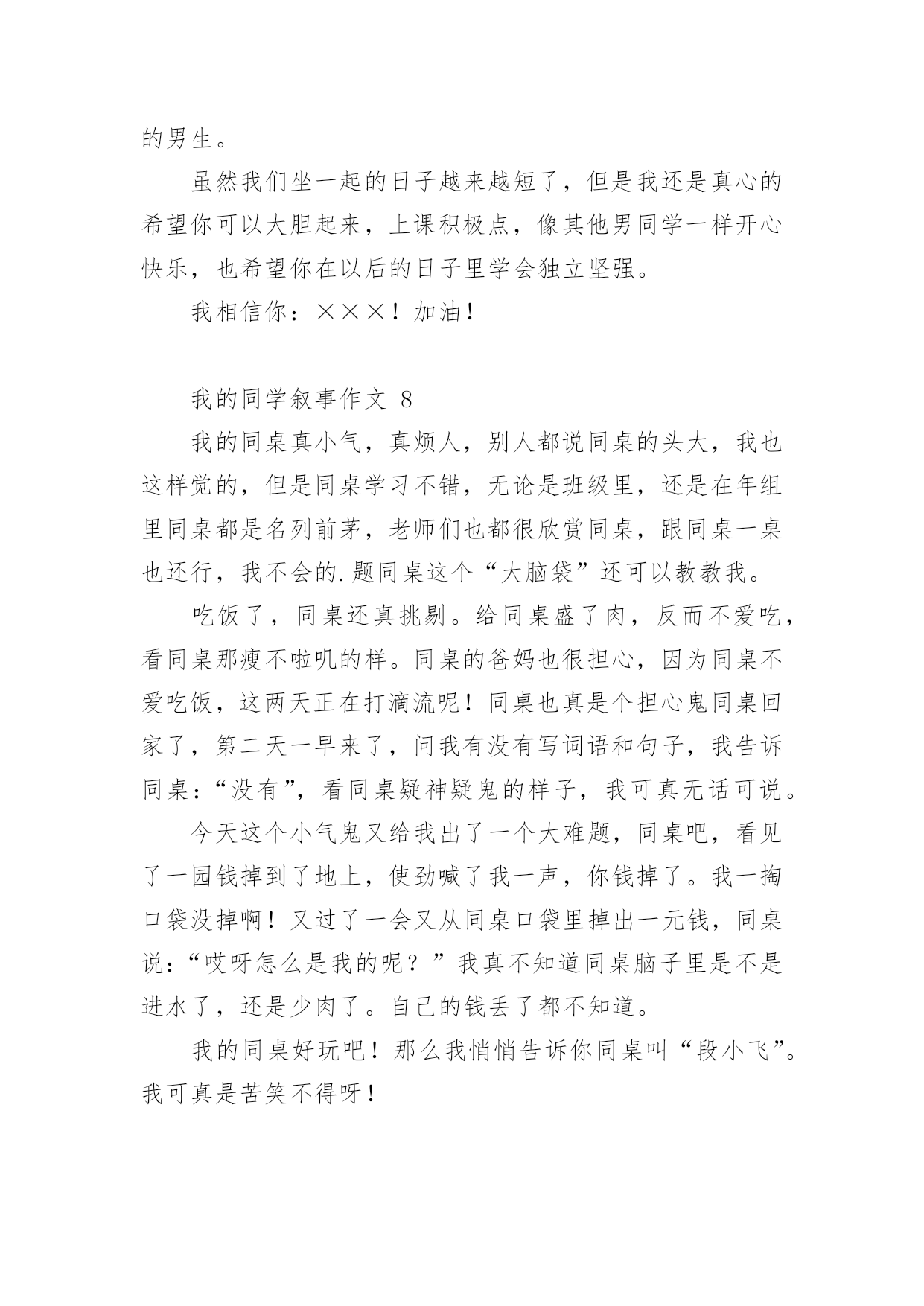 的男生。

虽然我们坐一起的日子越来越短了，但是我还是真心的希望你可以大胆起来，上课积极点，像其他男同学一样开心快乐，也希望你在以后的日子里学会独立坚强。

我相信你：×××！加油！

我的同学叙事作文 8

我的同桌真小气，真烦人，别人都说同桌的头大，我也这样觉的，但是同桌学习不错，无论是班级里，还是在年组里同桌都是名列前茅，老师们也都很欣赏同桌，跟同桌一桌也还行，我不会的.题同桌这个“大脑袋”还可以教教我。

吃饭了，同桌还真挑剔。给同桌盛了肉，反而不爱吃，看同桌那瘦不啦叽的样。同桌的爸妈也很担心，因为同桌不爱吃饭，这两天正在打滴流呢！同桌也真是个担心鬼同桌回家了，第二天一早来了，问我有没有写词语和句子，我告诉同桌：“没有”，看同桌疑神疑鬼的样子，我可真无话可说。

今天这个小气鬼又给我出了一个大难题，同桌吧，看见了一园钱掉到了地上，使劲喊了我一声，你钱掉了。我一掏口袋没掉啊！又过了一会又从同桌口袋里掉出一元钱，同桌说：“哎呀怎么是我的呢？”我真不知道同桌脑子里是不是进水了，还是少肉了。自己的钱丢了都不知道。

我的同桌好玩吧！那么我悄悄告诉你同桌叫“段小飞”。我可真是苦笑不得呀！